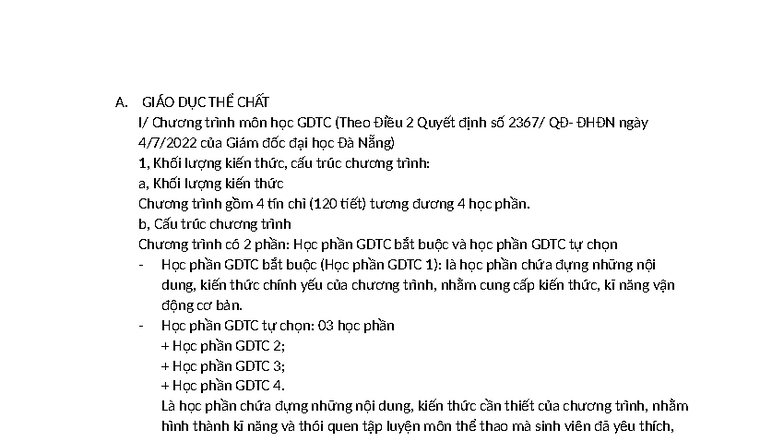 A. GIÁO DỤC THỂ CHẤT

I/ Chương trình môn học GDTC (Theo Điều 2 Quyết định số 2367/ QĐ- ĐHĐN ngày 4/7/2022 của Giám đốc đại học Đà Nẵng)

1, Khối lượng kiến thức, cấu trúc chương trình:

a, Khối lượng kiến thức

Chương trình gồm 4 tín chỉ (120 tiết) tương đương 4 học phần.

b, Cấu trúc chương trình

Chương trình có 2 phần: Học phần GDTC bắt buộc và học phần GDTC tự chọn

- Học phần GDTC bắt buộc (Học phần GDTC 1): là học phần chứa đựng những nội dung, kiến thức chính yếu của chương trình, nhằm cung cấp kiến thức, kĩ năng vận động cơ bản.

- Học phần GDTC tự chọn: 03 học phần

+ Học phần GDTC 2;

+ Học phần GDTC 3;

+ Học phần GDTC 4.

Là học phần chứa đựng những nội dung, kiến thức cần thiết của chương trình, nhằm hình thành kĩ năng và thói quen tập luyện môn thể thao mà sinh viên đã yêu thích,